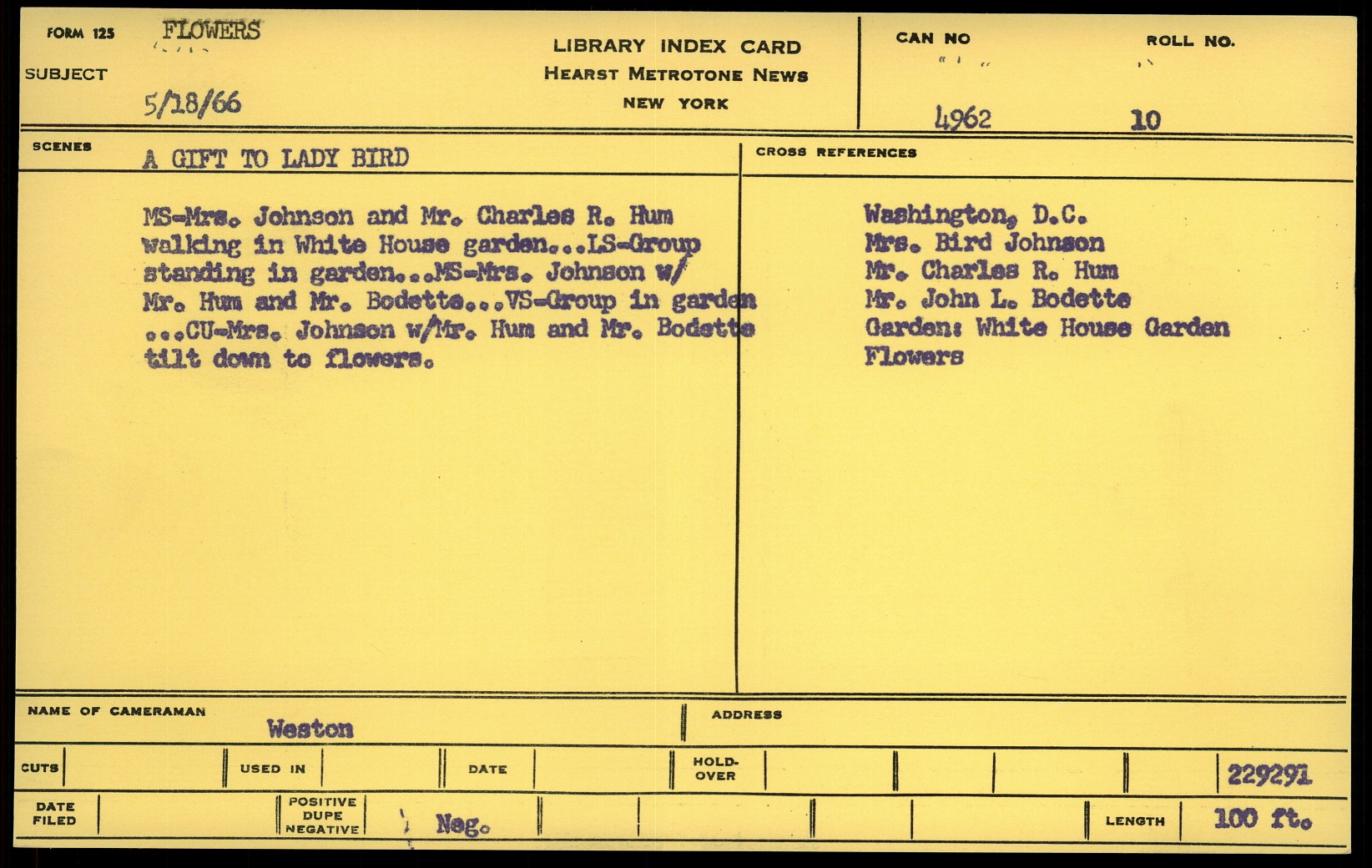 FORM 125 FLOWERS

SUBJECT

5/18/66

LIBRARY INDEX CARD
HEARST METROTONE NEWS
NEW YORK

CAN NO 4962

ROLL NO. 10

SCENES A GIFT TO LADY BIRD

MS-Mrs. Johnson and Mr. Charles R. Hum walking in White House garden...LS-Group standing in garden...MS-Mrs. Johnson w/ Mr. Hum and Mr. Bodette...VS-Group in garden ...CU-Mrs. Johnson w/Mr. Hum and Mr. Bodette tilt down to flowers.

CROSS REFERENCES

Washington, D.C.
Mrs. Bird Johnson
Mr. Charles R. Hum
Mr. John L. Bodette
Garden: White House Garden
Flowers

NAME OF CAMERAMAN Weston

ADDRESS

CUTS

USED IN

DATE

HOLD-OVER

229291

DATE FILED

POSITIVE DUPE NEGATIVE Neg.

LENGTH 100 ft.